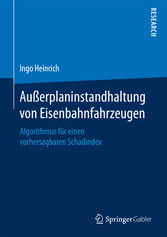 RESEARCH

Ingo Heinrich

Außerplaninstandhaltung von Eisenbahnfahrzeugen

Algorithmus für einen vorhersagbaren Schadindex

Springer Gabler